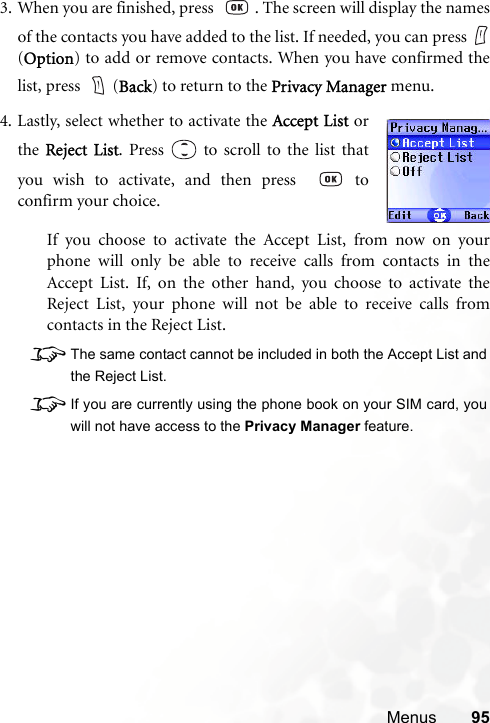 3. When you are finished, press OK . The screen will display the names of the contacts you have added to the list. If needed, you can press (Option) to add or remove contacts. When you have confirmed the list, press (Back) to return to the Privacy Manager menu.

4. Lastly, select whether to activate the Accept List or the Reject List. Press to scroll to the list that you wish to activate, and then press OK to confirm your choice.

Privacy Manag...
Accept List
Reject List
Off
Edit OK Back

If you choose to activate the Accept List, from now on your phone will only be able to receive calls from contacts in the Accept List. If, on the other hand, you choose to activate the Reject List, your phone will not be able to receive calls from contacts in the Reject List.

The same contact cannot be included in both the Accept List and the Reject List.

If you are currently using the phone book on your SIM card, you will not have access to the Privacy Manager feature.

Menus 95